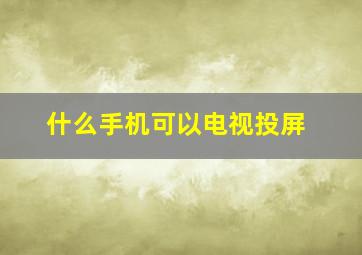 什么手机可以电视投屏